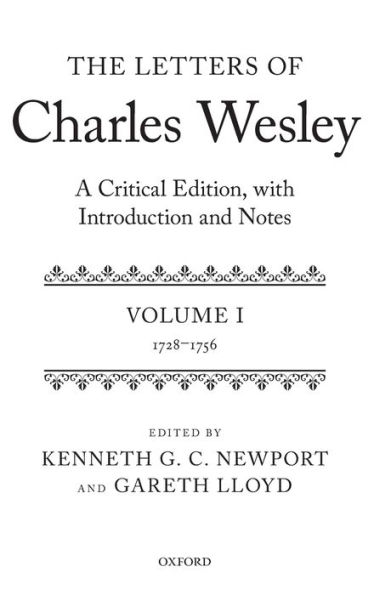 THE LETTERS OF
Charles Wesley

A Critical Edition, with Introduction and Notes

VOLUME I
1728–1756

EDITED BY
KENNETH G. C. NEWPORT
AND GARETH LLOYD

OXFORD